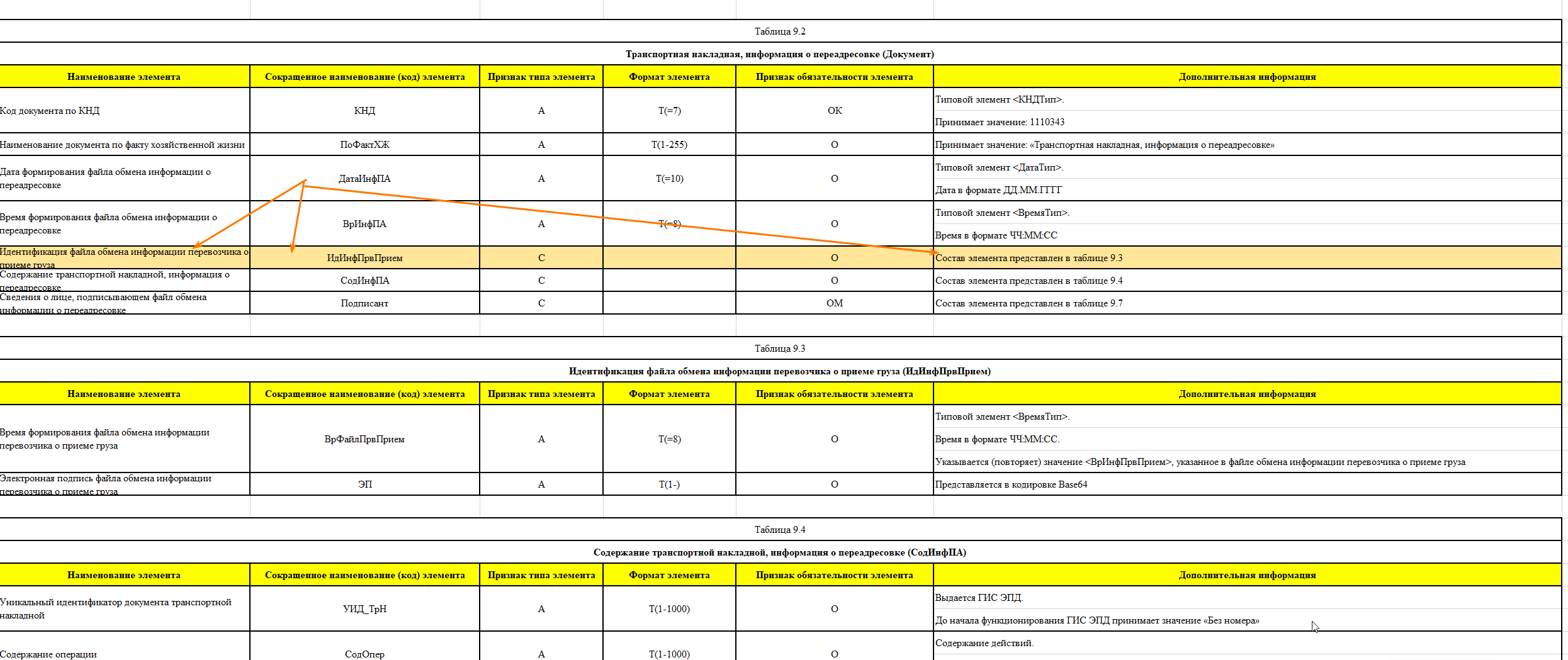 Таблица 9.2

Транспортная накладная, информация о переадресовке (Документ)

| Наименование элемента | Сокращенное наименование (код) элемента | Признак типа элемента | Формат элемента | Признак обязательности элемента | Дополнительная информация |
|---|---|---|---|---|---|
| Код документа по КНД | КНД | А | T(=7) | ОК | Типовой элемент <КНДТип>. Принимает значение: 1110343 |
| Наименование документа по факту хозяйственной жизни | ПоФактХЖ | А | T(1-255) | О | Принимает значение: «Транспортная накладная, информация о переадресовке» |
| Дата формирования файла обмена информации о переадресовке | ДатаИнфПА | А | T(=10) | О | Типовой элемент <ДатаТип>. Дата в формате ДД.ММ.ГГГГ |
| Время формирования файла обмена информации о переадресовке | ВрИнфПА | А | T(=8) | О | Типовой элемент <ВремяТип>. Время в формате ЧЧ:ММ:СС |
| Идентификация файла обмена информации перевозчика о приеме груза | ИдИнфПрвПрием | С | | О | Состав элемента представлен в таблице 9.3 |
| Содержание транспортной накладной, информация о переадресовке | СодИнфПА | С | | О | Состав элемента представлен в таблице 9.4 |
| Сведения о лице, подписывающем файл обмена информации о переадресовке | Подписант | С | | ОМ | Состав элемента представлен в таблице 9.7 |

Таблица 9.3

Идентификация файла обмена информации перевозчика о приеме груза (ИдИнфПрвПрием)

| Наименование элемента | Сокращенное наименование (код) элемента | Признак типа элемента | Формат элемента | Признак обязательности элемента | Дополнительная информация |
|---|---|---|---|---|---|
| Время формирования файла обмена информации перевозчика о приеме груза | ВрФайлПрвПрием | А | T(=8) | О | Типовой элемент <ВремяТип>. Время в формате ЧЧ:ММ:СС. Указывается (повторяет) значение <ВрИнфПрвПрием>, указанное в файле обмена информации перевозчика о приеме груза |
| Электронная подпись файла обмена информации перевозчика о приеме груза | ЭП | А | T(1-) | О | Представляется в кодировке Base64 |

Таблица 9.4

Содержание транспортной накладной, информация о переадресовке (СодИнфПА)

| Наименование элемента | Сокращенное наименование (код) элемента | Признак типа элемента | Формат элемента | Признак обязательности элемента | Дополнительная информация |
|---|---|---|---|---|---|
| Уникальный идентификатор документа транспортной накладной | УИД_ТрН | А | T(1-1000) | О | Выдается ГИС ЭПД. До начала функционирования ГИС ЭПД принимает значение «Без номера» |
| Содержание операции | СодОпер | А | T(1-1000) | О | Содержание действий. |